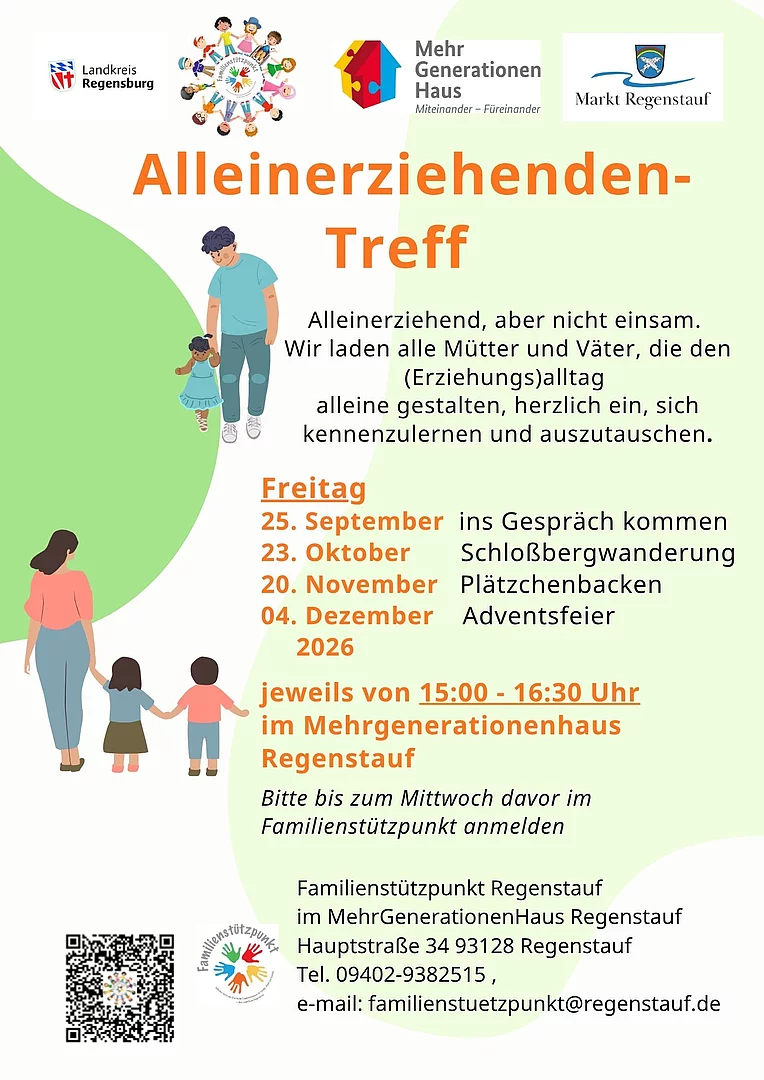 Landkreis Regensburg

Familienstützpunkt

Mehr Generationen Haus
Miteinander – Füreinander

Markt Regenstauf

Alleinerziehenden-Treff

Alleinerziehend, aber nicht einsam.
Wir laden alle Mütter und Väter, die den (Erziehungs)alltag alleine gestalten, herzlich ein, sich kennenzulernen und auszutauschen.

Freitag
25. September ins Gespräch kommen
23. Oktober Schloßbergwanderung
20. November Plätzchenbacken
04. Dezember Adventsfeier
2026

jeweils von 15:00 - 16:30 Uhr
im Mehrgenerationenhaus Regenstauf

Bitte bis zum Mittwoch davor im Familienstützpunkt anmelden

Familienstützpunkt

Familienstützpunkt Regenstauf
im MehrGenerationenHaus Regenstauf
Hauptstraße 34 93128 Regenstauf
Tel. 09402-9382515 ,
e-mail: familienstuetzpunkt@regenstauf.de